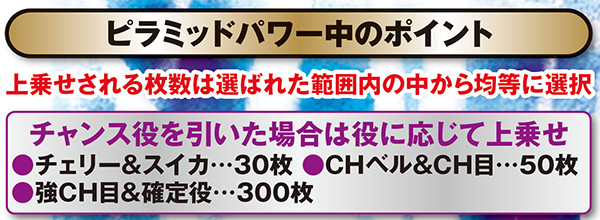 ピラミッドパワー中のポイント

上乗せされる枚数は選ばれた範囲内の中から均等に選択

チャンス役を引いた場合は役に応じて上乗せ
●チェリー&スイカ…30枚 ●CHベル&CH目…50枚
●強CH目&確定役…300枚